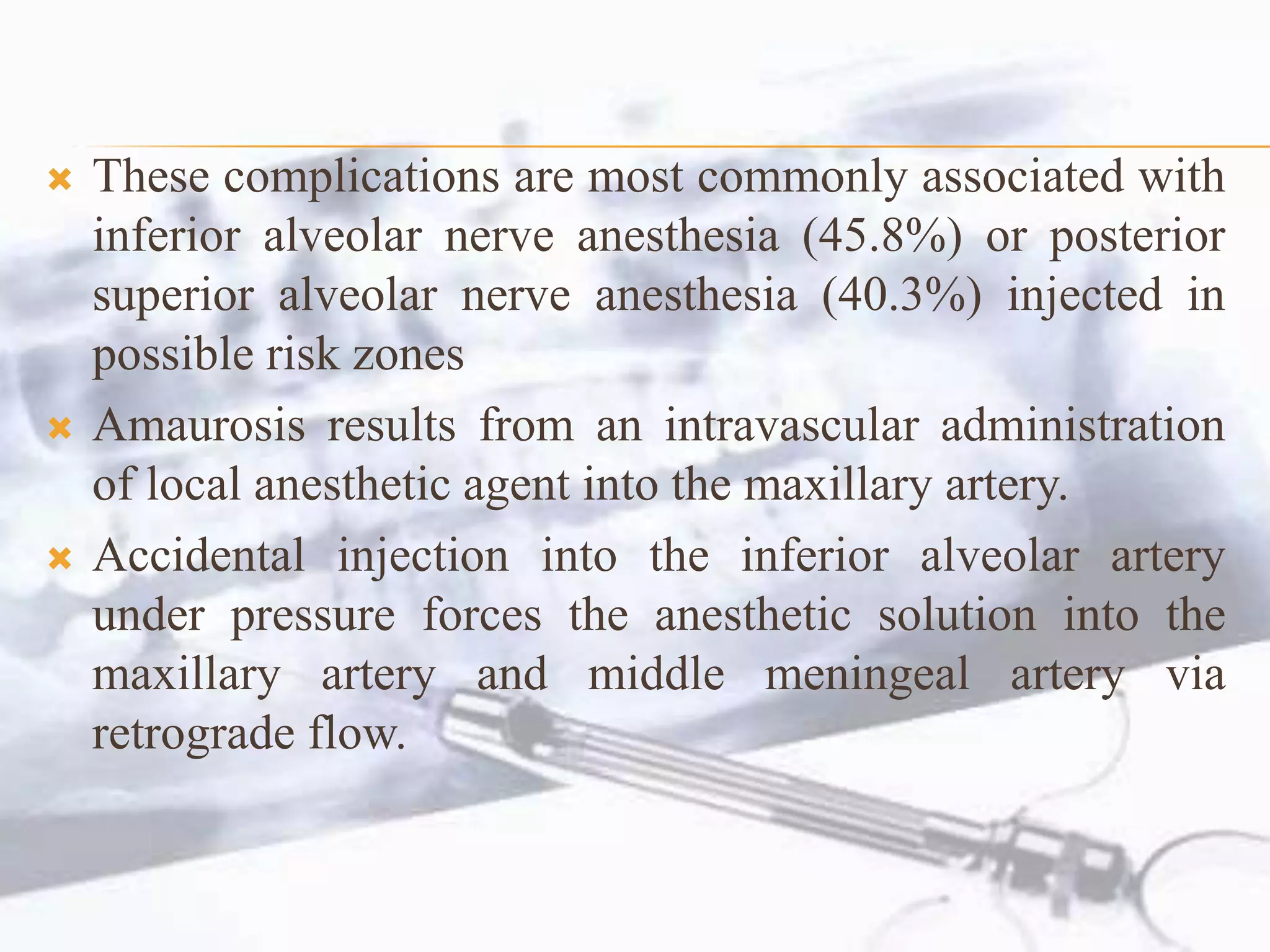 These complications are most commonly associated with inferior alveolar nerve anesthesia (45.8%) or posterior superior alveolar nerve anesthesia (40.3%) injected in possible risk zones

Amaurosis results from an intravascular administration of local anesthetic agent into the maxillary artery.

Accidental injection into the inferior alveolar artery under pressure forces the anesthetic solution into the maxillary artery and middle meningeal artery via retrograde flow.